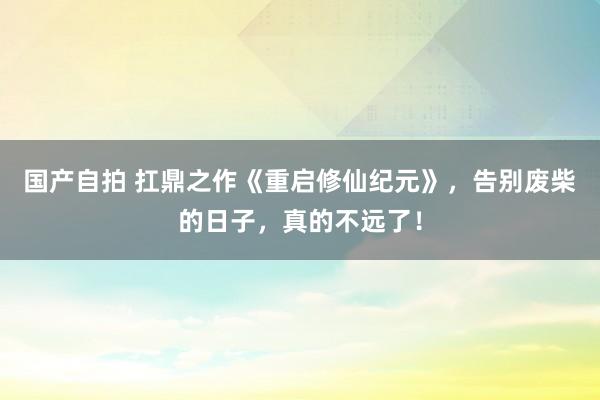 国产自拍 扛鼎之作《重启修仙纪元》，告别废柴的日子，真的不远了！